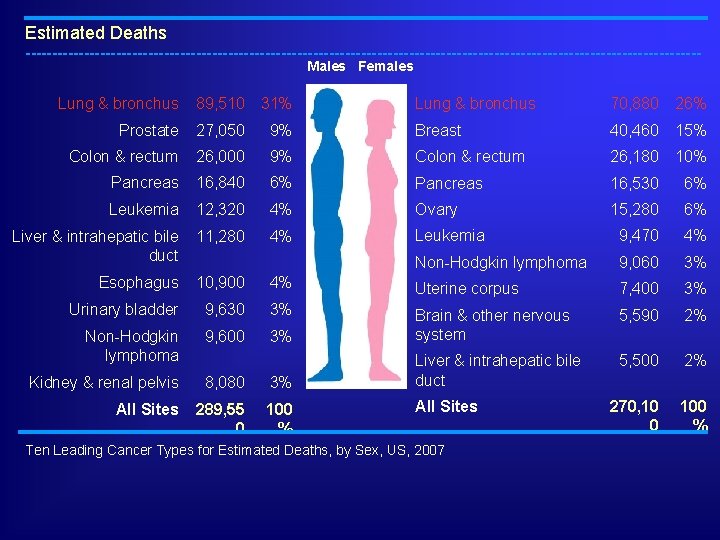 Estimated Deaths

Males Females

| Lung & bronchus | 89,510 | 31% |
|---|---|---|
| Prostate | 27,050 | 9% |
| Colon & rectum | 26,000 | 9% |
| Pancreas | 16,840 | 6% |
| Leukemia | 12,320 | 4% |
| Liver & intrahepatic bile duct | 11,280 | 4% |
| Esophagus | 10,900 | 4% |
| Urinary bladder | 9,630 | 3% |
| Non-Hodgkin lymphoma | 9,600 | 3% |
| Kidney & renal pelvis | 8,080 | 3% |
| All Sites | 289,550 | 100% |

| Lung & bronchus | 70,880 | 26% |
|---|---|---|
| Breast | 40,460 | 15% |
| Colon & rectum | 26,180 | 10% |
| Pancreas | 16,530 | 6% |
| Ovary | 15,280 | 6% |
| Leukemia | 9,470 | 4% |
| Non-Hodgkin lymphoma | 9,060 | 3% |
| Uterine corpus | 7,400 | 3% |
| Brain & other nervous system | 5,590 | 2% |
| Liver & intrahepatic bile duct | 5,500 | 2% |
| All Sites | 270,100 | 100% |

Ten Leading Cancer Types for Estimated Deaths, by Sex, US, 2007